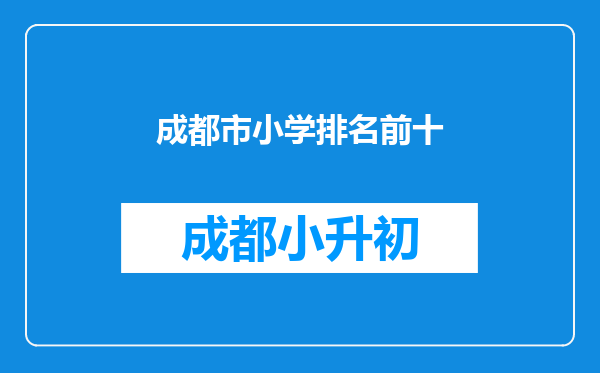 成都市小学排名前十

成都小升初